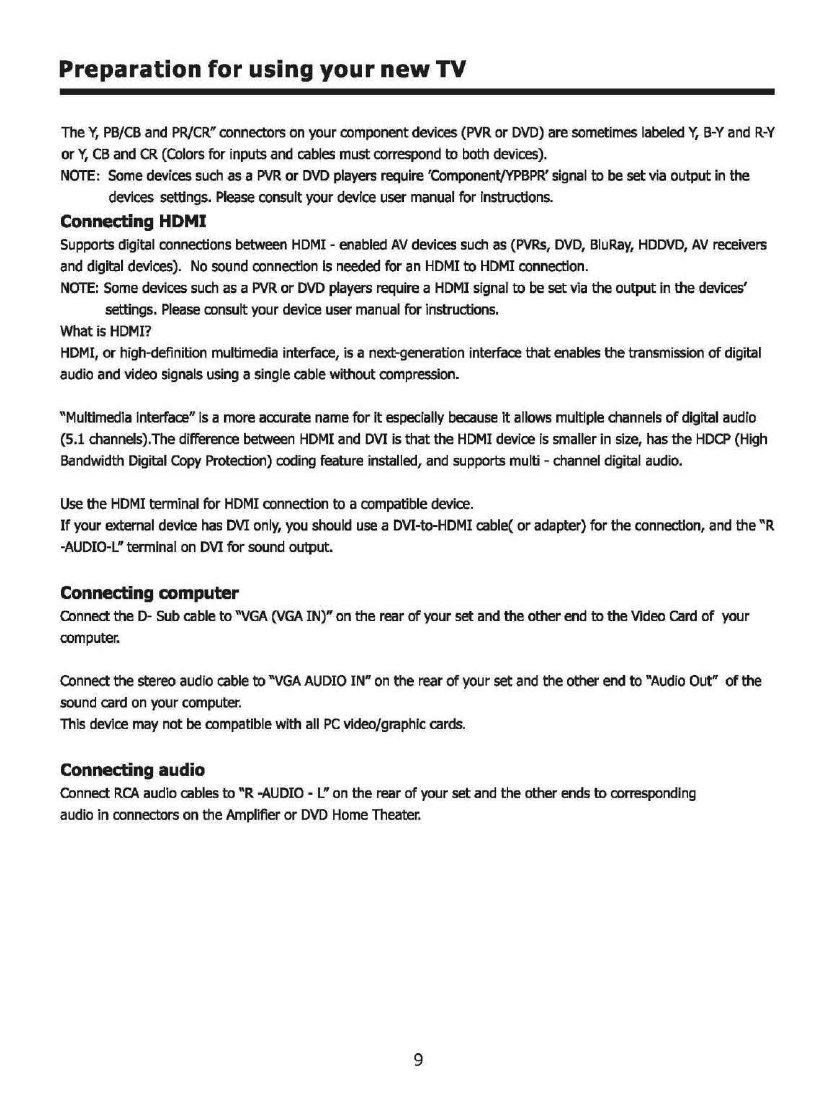 Preparation for using your new TV

The Y, PB/CB and PR/CR" connectors on your component devices (PVR or DVD) are sometimes labeled Y, B-Y and R-Y or Y, CB and CR (Colors for inputs and cables must correspond to both devices).
NOTE: Some devices such as a PVR or DVD players require 'Component/YPBPR' signal to be set via output in the devices settings. Please consult your device user manual for instructions.

Connecting HDMI
Supports digital connections between HDMI - enabled AV devices such as (PVRs, DVD, BluRay, HDDVD, AV receivers and digital devices). No sound connection is needed for an HDMI to HDMI connection.
NOTE: Some devices such as a PVR or DVD players require a HDMI signal to be set via the output in the devices' settings. Please consult your device user manual for instructions.
What is HDMI?
HDMI, or high-definition multimedia interface, is a next-generation interface that enables the transmission of digital audio and video signals using a single cable without compression.

"Multimedia interface" is a more accurate name for it especially because it allows multiple channels of digital audio (5.1 channels).The difference between HDMI and DVI is that the HDMI device is smaller in size, has the HDCP (High Bandwidth Digital Copy Protection) coding feature installed, and supports multi - channel digital audio.

Use the HDMI terminal for HDMI connection to a compatible device.
If your external device has DVI only, you should use a DVI-to-HDMI cable( or adapter) for the connection, and the "R -AUDIO-L" terminal on DVI for sound output.

Connecting computer
Connect the D- Sub cable to "VGA (VGA IN)" on the rear of your set and the other end to the Video Card of your computer.

Connect the stereo audio cable to "VGA AUDIO IN" on the rear of your set and the other end to "Audio Out" of the sound card on your computer.
This device may not be compatible with all PC video/graphic cards.

Connecting audio
Connect RCA audio cables to "R -AUDIO - L" on the rear of your set and the other ends to corresponding audio in connectors on the Amplifier or DVD Home Theater.

9